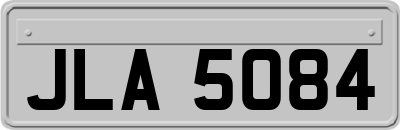 JLA 5084